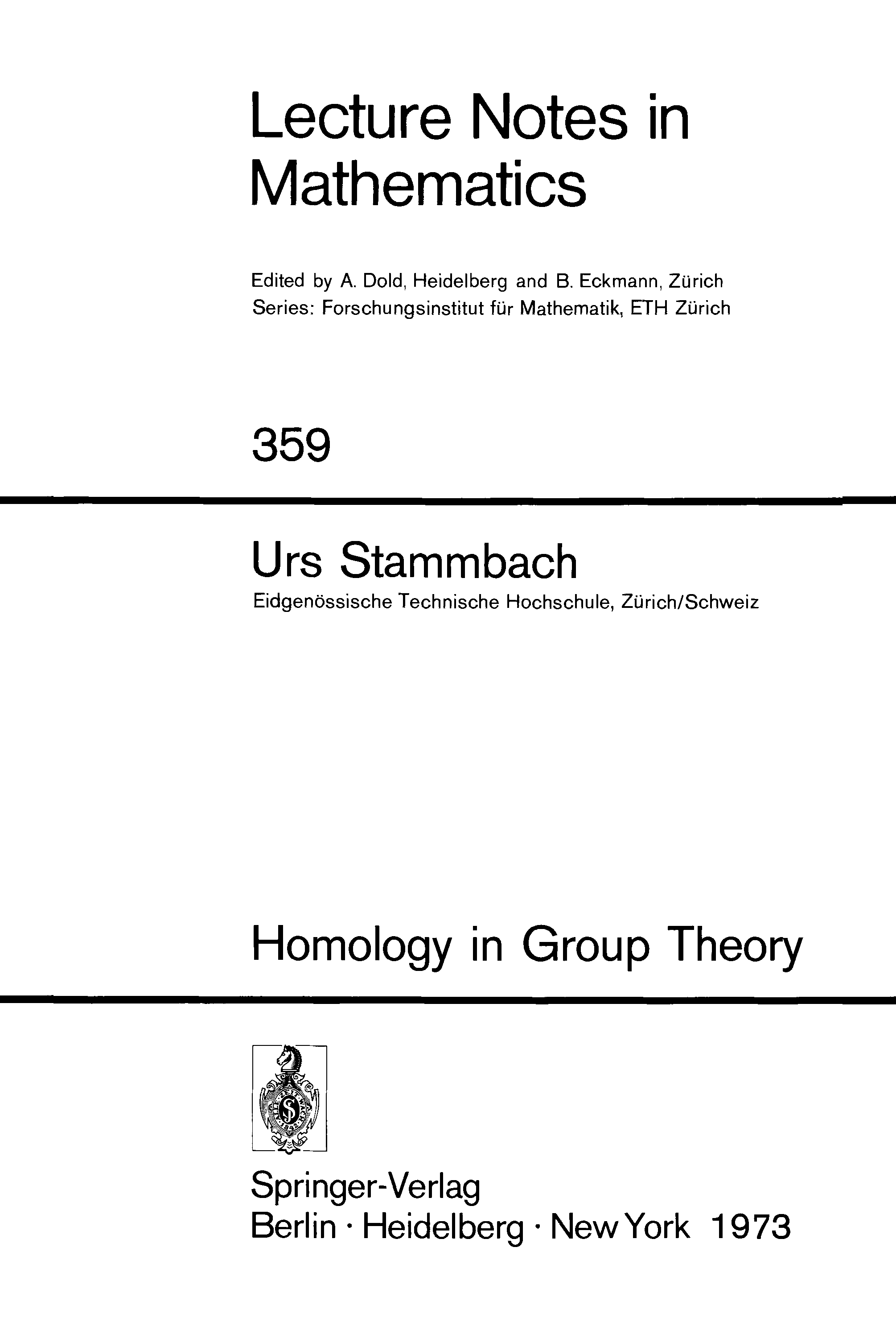 Lecture Notes in Mathematics

Edited by A. Dold, Heidelberg and B. Eckmann, Zürich
Series: Forschungsinstitut für Mathematik, ETH Zürich

359

Urs Stammbach

Eidgenössische Technische Hochschule, Zürich/Schweiz

Homology in Group Theory

Springer-Verlag
Berlin · Heidelberg · New York 1973